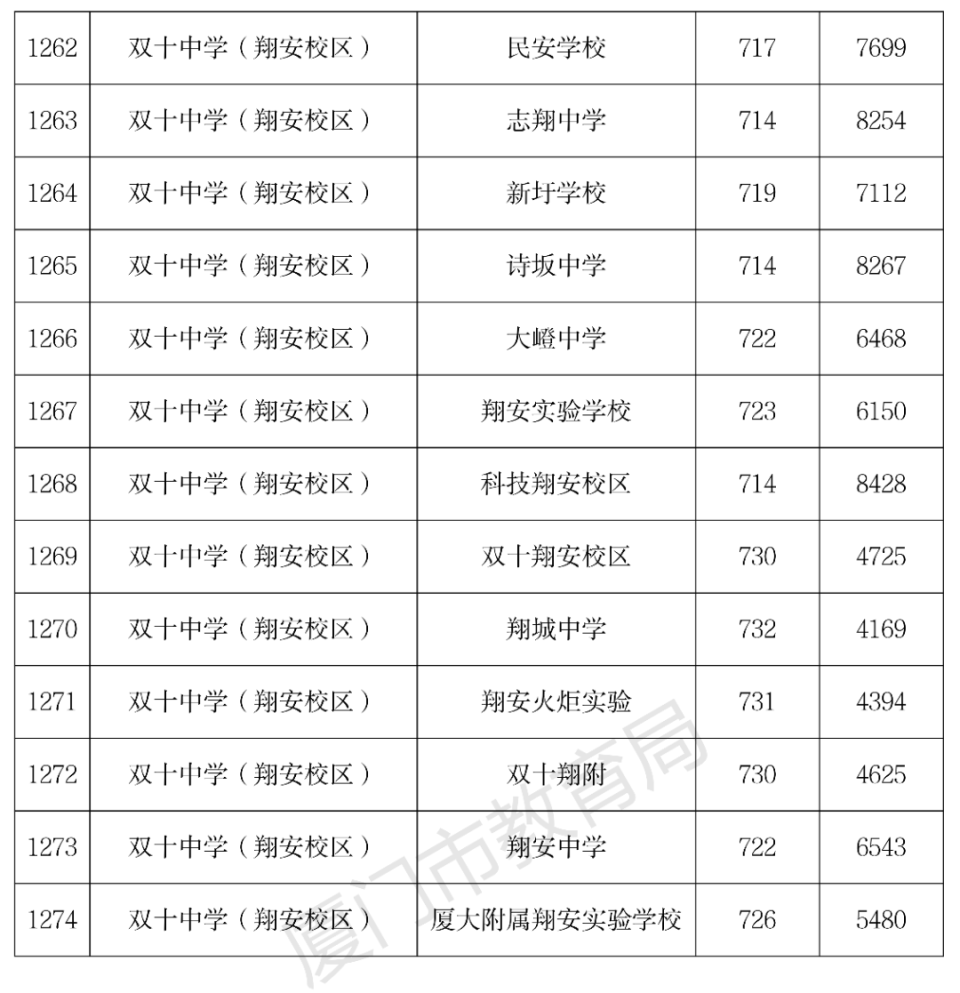 | 1262 | 双十中学（翔安校区） | 民安学校 | 717 | 7699 |
|---|---|---|---|---|
| 1263 | 双十中学（翔安校区） | 志翔中学 | 714 | 8254 |
| 1264 | 双十中学（翔安校区） | 新圩学校 | 719 | 7112 |
| 1265 | 双十中学（翔安校区） | 诗坂中学 | 714 | 8267 |
| 1266 | 双十中学（翔安校区） | 大嶝中学 | 722 | 6468 |
| 1267 | 双十中学（翔安校区） | 翔安实验学校 | 723 | 6150 |
| 1268 | 双十中学（翔安校区） | 科技翔安校区 | 714 | 8428 |
| 1269 | 双十中学（翔安校区） | 双十翔安校区 | 730 | 4725 |
| 1270 | 双十中学（翔安校区） | 翔城中学 | 732 | 4169 |
| 1271 | 双十中学（翔安校区） | 翔安火炬实验 | 731 | 4394 |
| 1272 | 双十中学（翔安校区） | 双十翔附 | 730 | 4625 |
| 1273 | 双十中学（翔安校区） | 翔安中学 | 722 | 6543 |
| 1274 | 双十中学（翔安校区） | 厦大附属翔安实验学校 | 726 | 5480 |

厦门市教育局